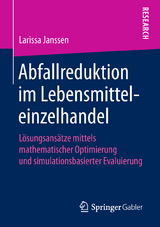 RESEARCH

Larissa Janssen

Abfallreduktion im Lebensmitteleinzelhandel

Lösungsansätze mittels mathematischer Optimierung und simulationsbasierter Evaluierung

Springer Gabler